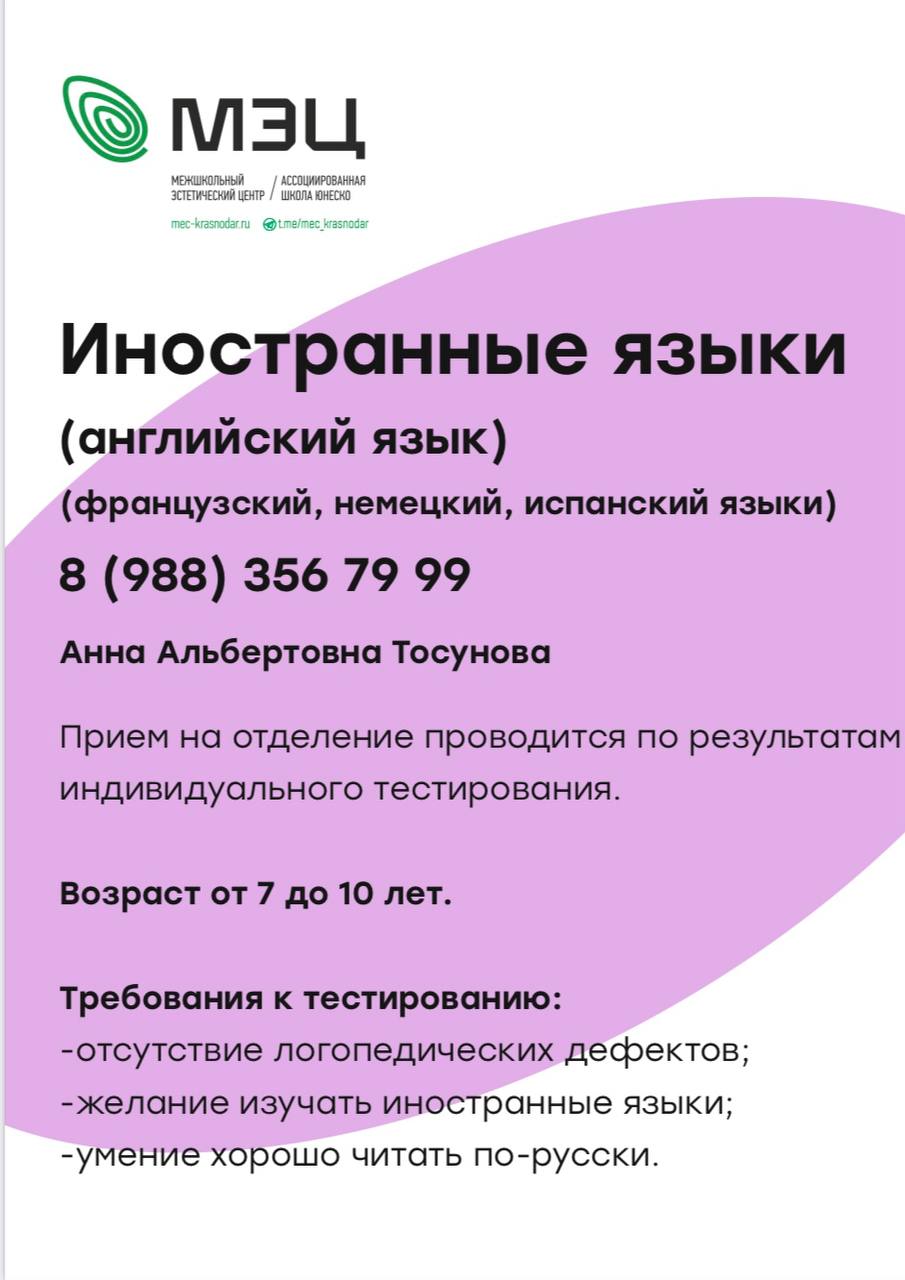 МЭЦ

МЕЖШКОЛЬНЫЙ ЭСТЕТИЧЕСКИЙ ЦЕНТР / АССОЦИИРОВАННАЯ ШКОЛА ЮНЕСКО

mec-krasnodar.ru t.me/mec_krasnodar

Иностранные языки

(английский язык)

(французский, немецкий, испанский языки)

8 (988) 356 79 99

Анна Альбертовна Тосунова

Прием на отделение проводится по результатам индивидуального тестирования.

Возраст от 7 до 10 лет.

Требования к тестированию:
-отсутствие логопедических дефектов;
-желание изучать иностранные языки;
-умение хорошо читать по-русски.